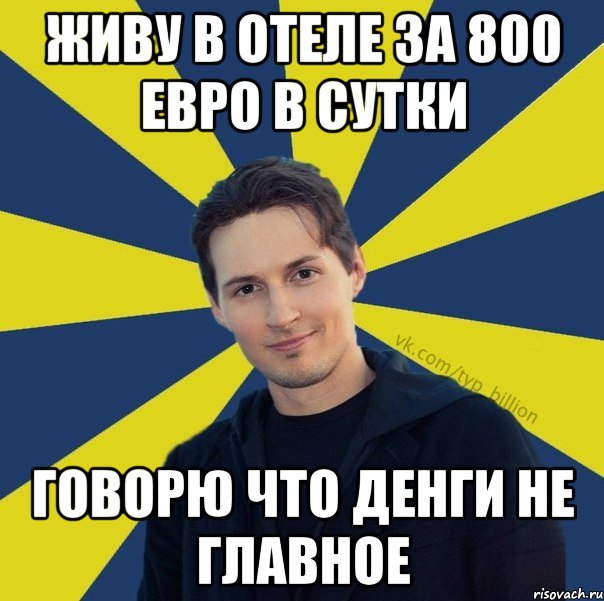 ЖИВУ В ОТЕЛЕ ЗА 800 ЕВРО В СУТКИ

vk.com/typ_billion

ГОВОРЮ ЧТО ДЕНГИ НЕ ГЛАВНОЕ

risovach.ru